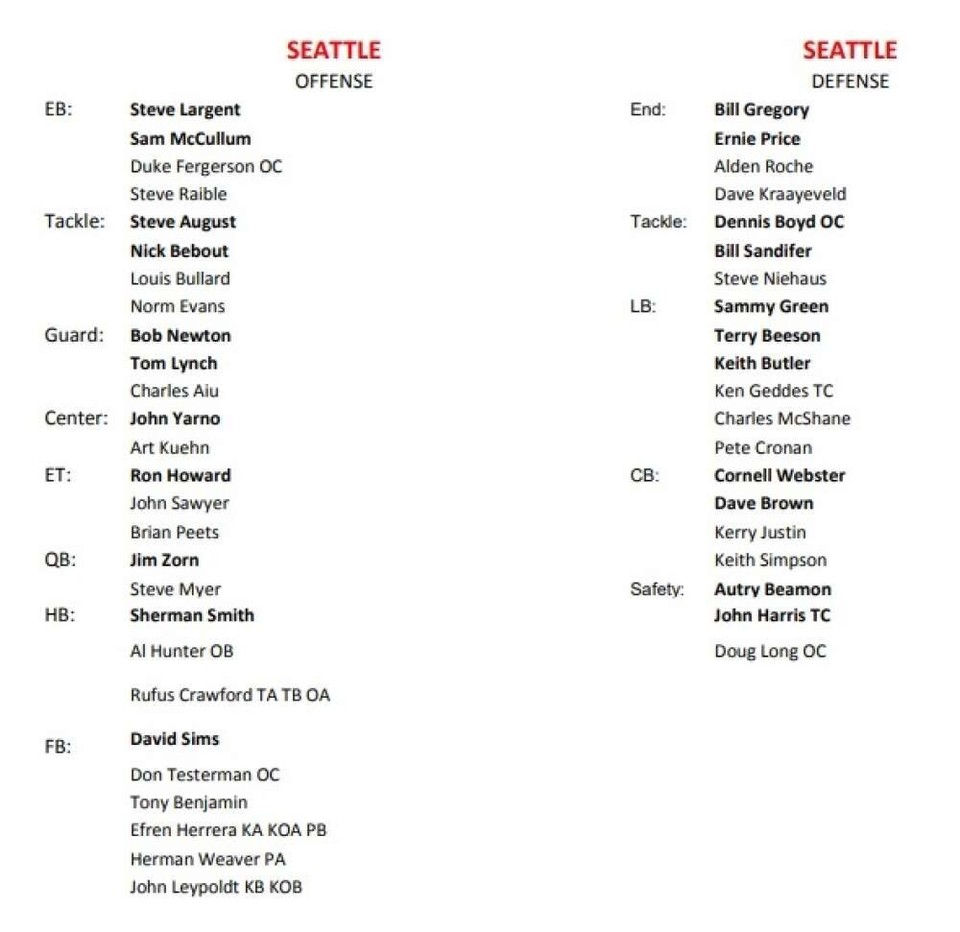 SEATTLE
OFFENSE

EB: Steve Largent
Sam McCullum
Duke Fergerson OC
Steve Raible
Tackle: Steve August
Nick Bebout
Louis Bullard
Norm Evans
Guard: Bob Newton
Tom Lynch
Charles Aiu
Center: John Yarno
Art Kuehn
ET: Ron Howard
John Sawyer
Brian Peets
QB: Jim Zorn
Steve Myer
HB: Sherman Smith
Al Hunter OB
Rufus Crawford TA TB OA
FB: David Sims
Don Testerman OC
Tony Benjamin
Efren Herrera KA KOA PB
Herman Weaver PA
John Leypoldt KB KOB

SEATTLE
DEFENSE

End: Bill Gregory
Ernie Price
Alden Roche
Dave Kraayeveld
Tackle: Dennis Boyd OC
Bill Sandifer
Steve Niehaus
LB: Sammy Green
Terry Beeson
Keith Butler
Ken Geddes TC
Charles McShane
Pete Cronan
CB: Cornell Webster
Dave Brown
Kerry Justin
Keith Simpson
Safety: Autry Beamon
John Harris TC
Doug Long OC